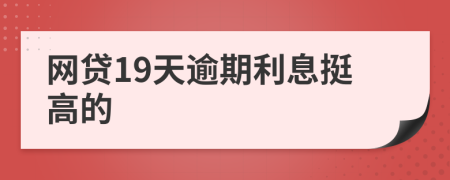 网贷19天逾期利息挺高的